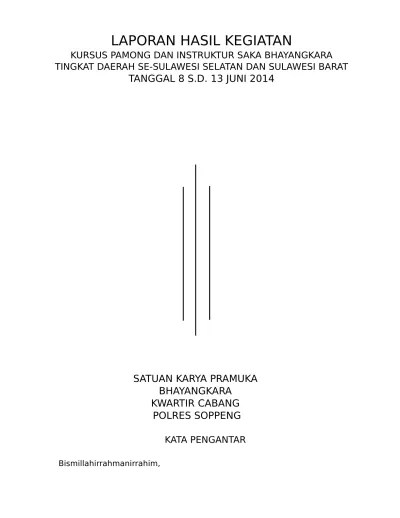 LAPORAN HASIL KEGIATAN
KURSUS PAMONG DAN INSTRUKTUR SAKA BHAYANGKARA
TINGKAT DAERAH SE-SULAWESI SELATAN DAN SULAWESI BARAT
TANGGAL 8 S.D. 13 JUNI 2014

SATUAN KARYA PRAMUKA
BHAYANGKARA
KWARTIR CABANG
POLRES SOPPENG

KATA PENGANTAR

Bismillahirrahmanirrahim,